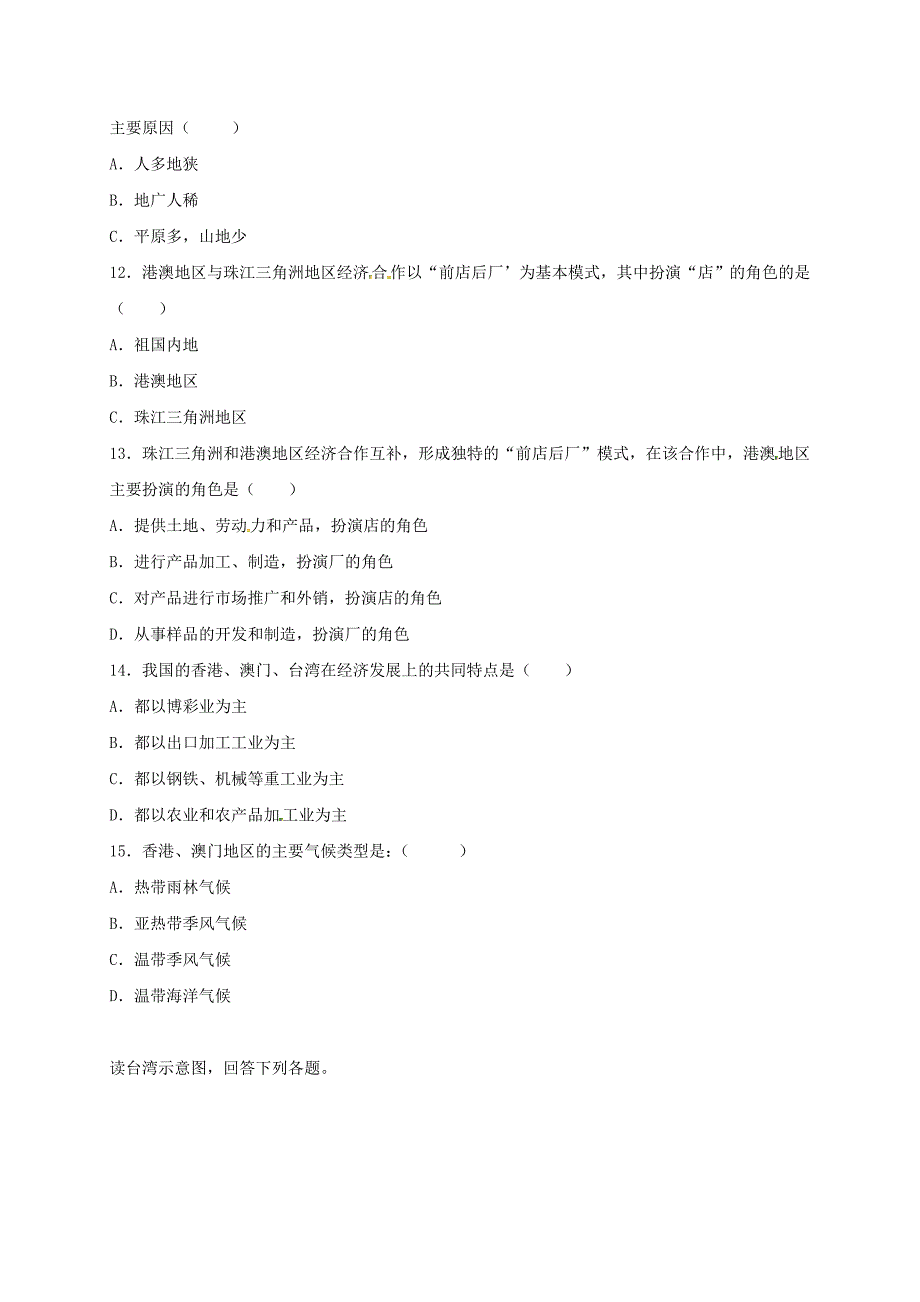 主要原因（　　）

A．人多地狭

B．地广人稀

C．平原多，山地少

12．港澳地区与珠江三角洲地区经济合作以“前店后厂’为基本模式，其中扮演“店”的角色的是（　　）

A．祖国内地

B．港澳地区

C．珠江三角洲地区

13．珠江三角洲和港澳地区经济合作互补，形成独特的“前店后厂”模式，在该合作中，港澳地区主要扮演的角色是（　　）

A．提供土地、劳动力和产品，扮演店的角色

B．进行产品加工、制造，扮演厂的角色

C．对产品进行市场推广和外销，扮演店的角色

D．从事样品的开发和制造，扮演厂的角色

14．我国的香港、澳门、台湾在经济发展上的共同特点是（　　）

A．都以博彩业为主

B．都以出口加工工业为主

C．都以钢铁、机械等重工业为主

D．都以农业和农产品加工业为主

15．香港、澳门地区的主要气候类型是：（　　）

A．热带雨林气候

B．亚热带季风气候

C．温带季风气候

D．温带海洋气候

读台湾示意图，回答下列各题。